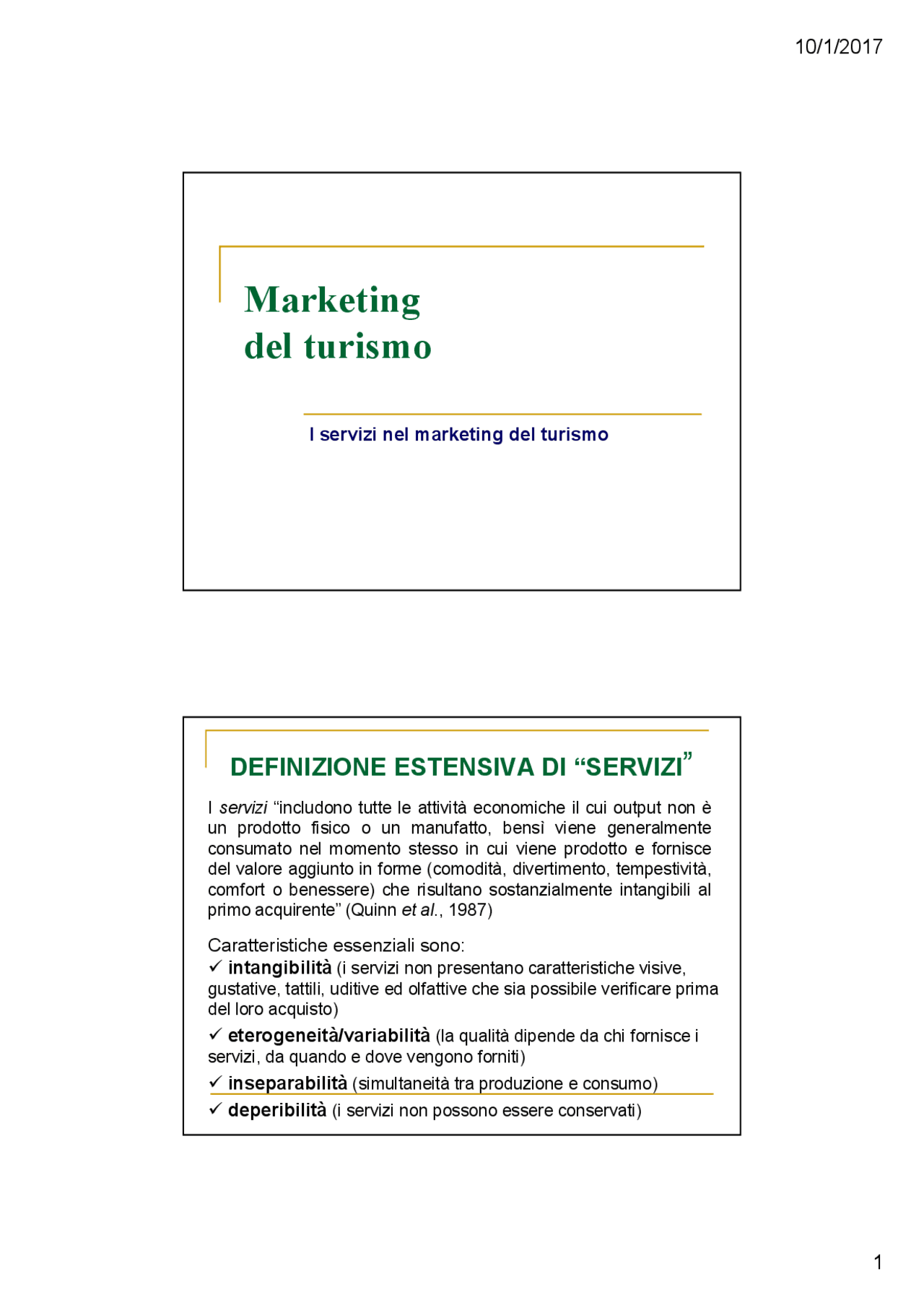 10/1/2017

Marketing
del turismo

I servizi nel marketing del turismo

DEFINIZIONE ESTENSIVA DI “SERVIZI”

I servizi “includono tutte le attività economiche il cui output non è un prodotto fisico o un manufatto, bensì viene generalmente consumato nel momento stesso in cui viene prodotto e fornisce del valore aggiunto in forme (comodità, divertimento, tempestività, comfort o benessere) che risultano sostanzialmente intangibili al primo acquirente” (Quinn et al., 1987)

Caratteristiche essenziali sono:
✓ intangibilità (i servizi non presentano caratteristiche visive, gustative, tattili, uditive ed olfattive che sia possibile verificare prima del loro acquisto)
✓ eterogeneità/variabilità (la qualità dipende da chi fornisce i servizi, da quando e dove vengono forniti)
✓ inseparabilità (simultaneità tra produzione e consumo)
✓ deperibilità (i servizi non possono essere conservati)

1